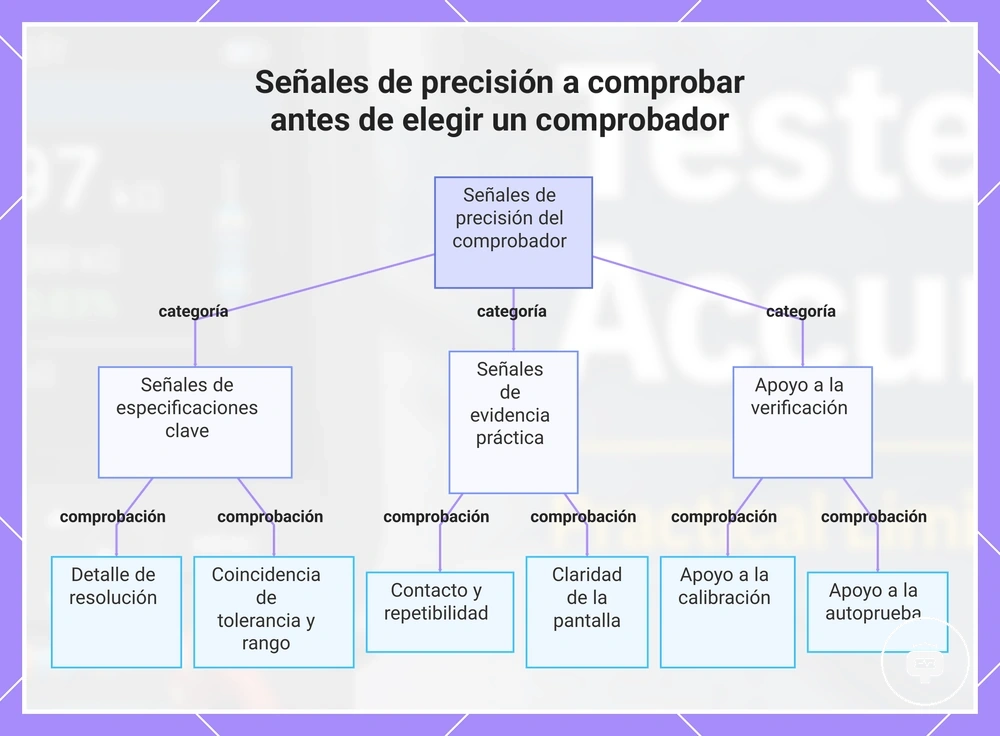 Señales de precisión a comprobar antes de elegir un comprobador

Señales de precisión del comprobador

categoría

categoría

categoría

Señales de especificaciones clave

Señales de evidencia práctica

Apoyo a la verificación

comprobación

comprobación

comprobación

comprobación

comprobación

comprobación

Detalle de resolución

Coincidencia de tolerancia y rango

Contacto y repetibilidad

Claridad de la pantalla

Apoyo a la calibración

Apoyo a la autoprueba